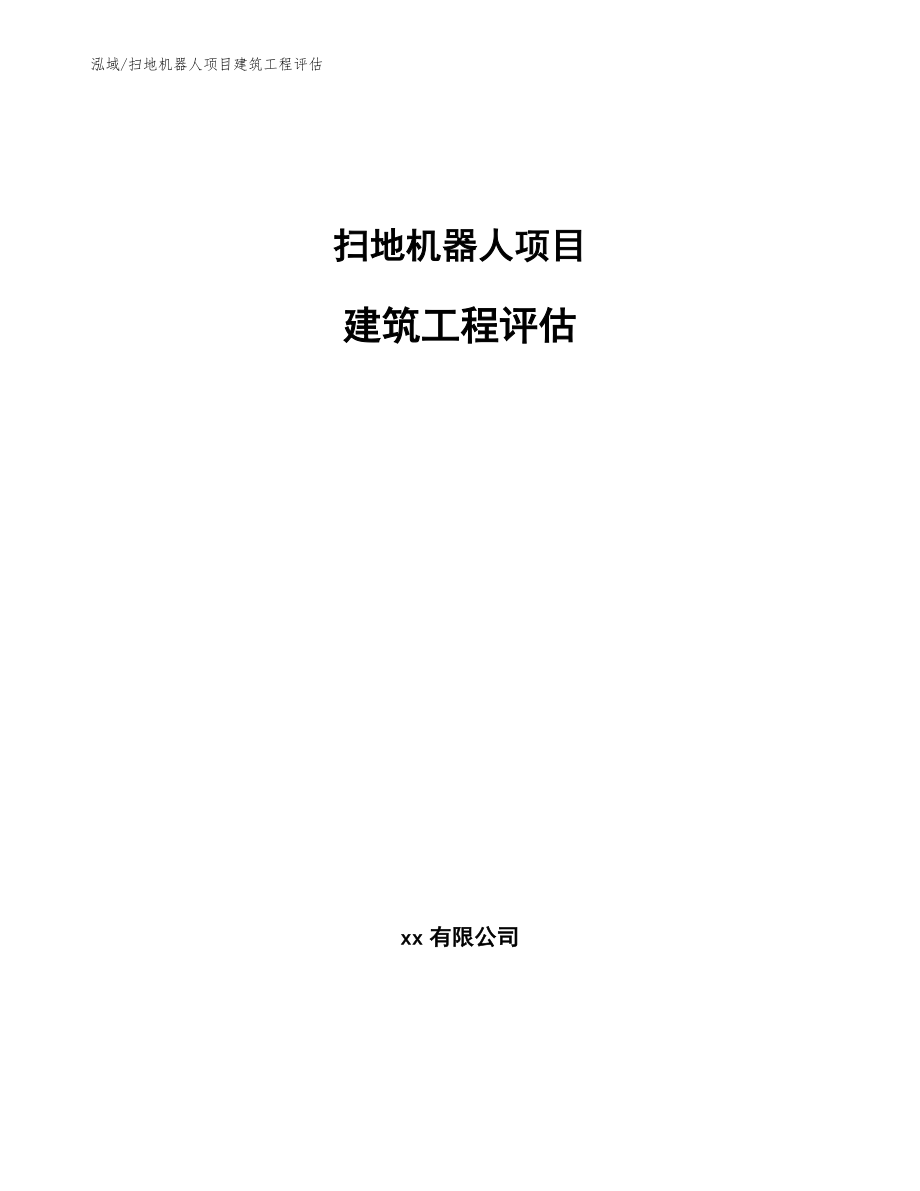 泓域/扫地机器人项目建筑工程评估

扫地机器人项目

建筑工程评估

xx 有限公司